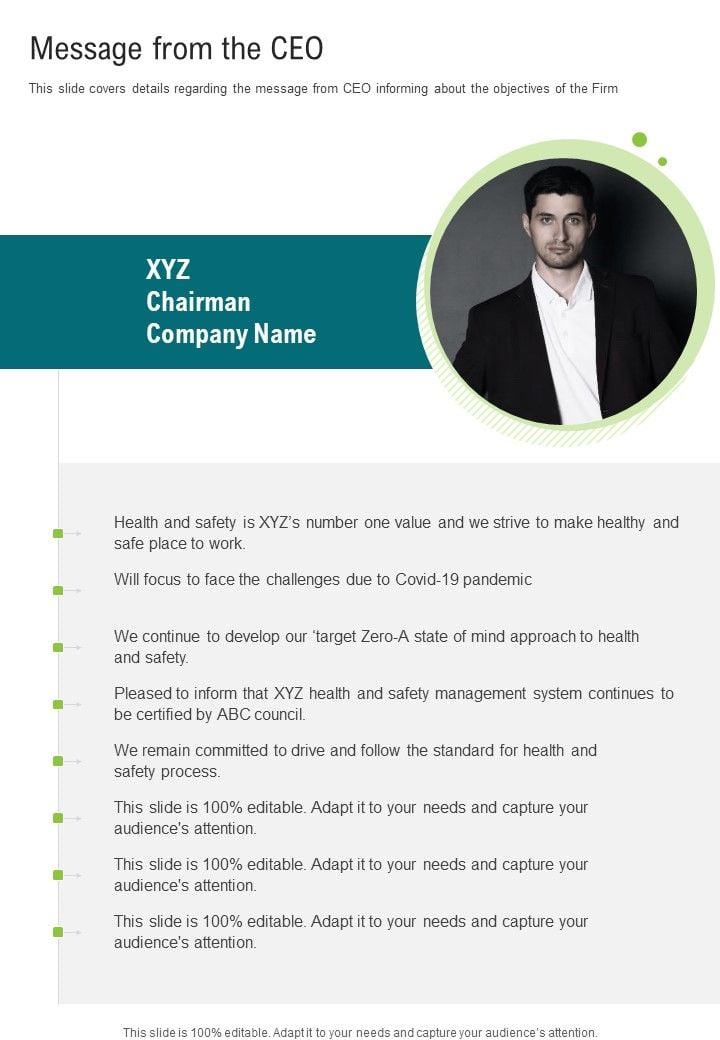 Message from the CEO

This slide covers details regarding the message from CEO informing about the objectives of the Firm

XYZ
Chairman
Company Name

Health and safety is XYZ's number one value and we strive to make healthy and safe place to work.

Will focus to face the challenges due to Covid-19 pandemic

We continue to develop our 'target Zero-A state of mind approach to health and safety.

Pleased to inform that XYZ health and safety management system continues to be certified by ABC council.

We remain committed to drive and follow the standard for health and safety process.

This slide is 100% editable. Adapt it to your needs and capture your audience's attention.

This slide is 100% editable. Adapt it to your needs and capture your audience's attention.

This slide is 100% editable. Adapt it to your needs and capture your audience's attention.

This slide is 100% editable. Adapt it to your needs and capture your audience's attention.